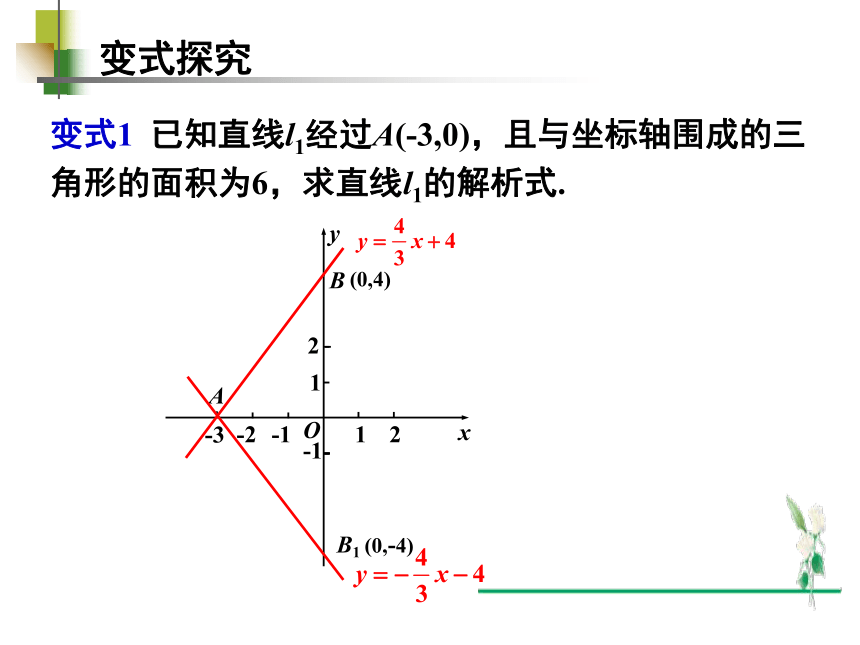 变式探究

变式1 已知直线$l_1$经过$A(-3,0)$，且与坐标轴围成的三角形的面积为6，求直线$l_1$的解析式.

$y$ $y=\frac{4}{3}x+4$

$B$ (0,4)

2

1

$A$

-3 -2 -1 $O$ 1 2 $x$

-1

$B_1$ (0,-4)

$y=-\frac{4}{3}x-4$